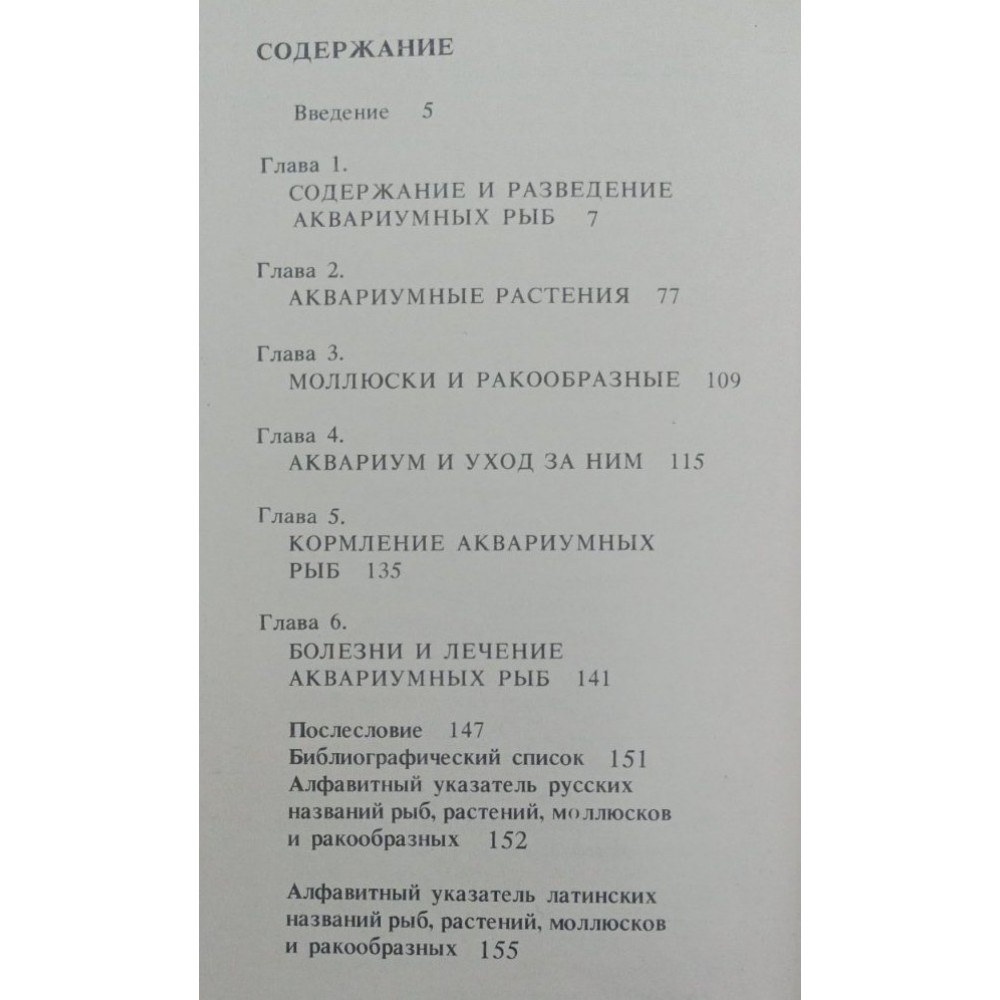 СОДЕРЖАНИЕ

Введение 5

Глава 1.
СОДЕРЖАНИЕ И РАЗВЕДЕНИЕ АКВАРИУМНЫХ РЫБ 7

Глава 2.
АКВАРИУМНЫЕ РАСТЕНИЯ 77

Глава 3.
МОЛЛЮСКИ И РАКООБРАЗНЫЕ 109

Глава 4.
АКВАРИУМ И УХОД ЗА НИМ 115

Глава 5.
КОРМЛЕНИЕ АКВАРИУМНЫХ РЫБ 135

Глава 6.
БОЛЕЗНИ И ЛЕЧЕНИЕ АКВАРИУМНЫХ РЫБ 141

Послесловие 147
Библиографический список 151
Алфавитный указатель русских названий рыб, растений, моллюсков и ракообразных 152

Алфавитный указатель латинских названий рыб, растений, моллюсков и ракообразных 155